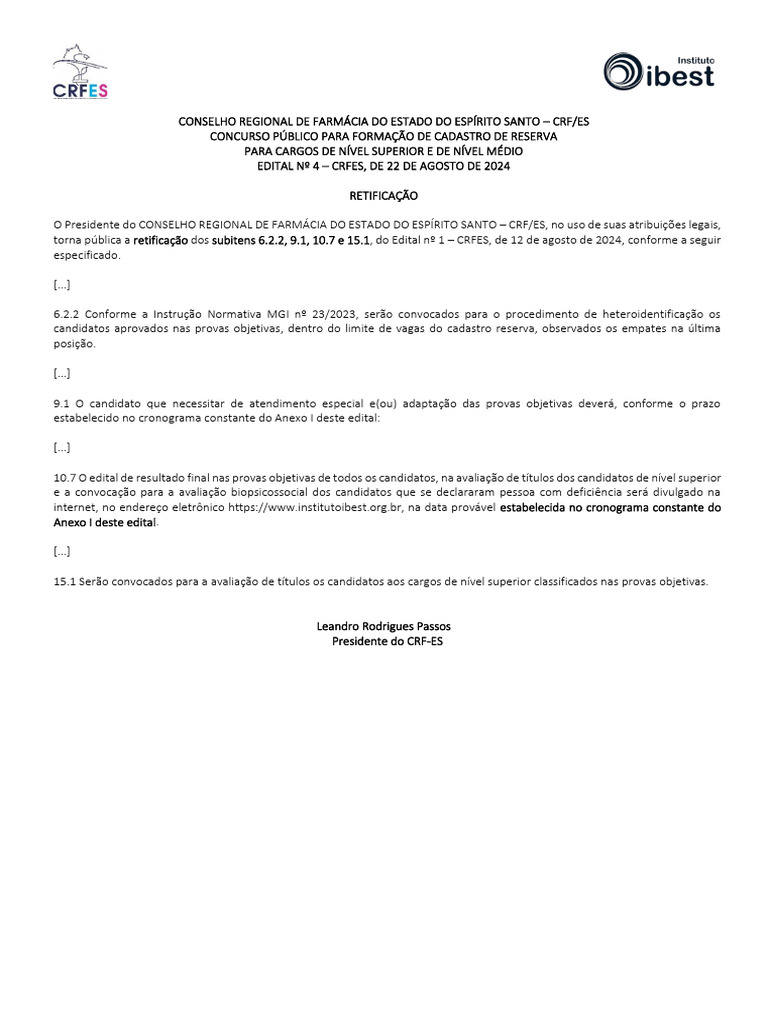 CRFES

Instituto ibest

CONSELHO REGIONAL DE FARMÁCIA DO ESTADO DO ESPÍRITO SANTO – CRF/ES
CONCURSO PÚBLICO PARA FORMAÇÃO DE CADASTRO DE RESERVA
PARA CARGOS DE NÍVEL SUPERIOR E DE NÍVEL MÉDIO
EDITAL Nº 4 – CRFES, DE 22 DE AGOSTO DE 2024

RETIFICAÇÃO

O Presidente do CONSELHO REGIONAL DE FARMÁCIA DO ESTADO DO ESPÍRITO SANTO – CRF/ES, no uso de suas atribuições legais, torna pública a retificação dos subitens 6.2.2, 9.1, 10.7 e 15.1, do Edital nº 1 – CRFES, de 12 de agosto de 2024, conforme a seguir especificado.

[...]

6.2.2 Conforme a Instrução Normativa MGI nº 23/2023, serão convocados para o procedimento de heteroidentificação os candidatos aprovados nas provas objetivas, dentro do limite de vagas do cadastro reserva, observados os empates na última posição.

[...]

9.1 O candidato que necessitar de atendimento especial e(ou) adaptação das provas objetivas deverá, conforme o prazo estabelecido no cronograma constante do Anexo I deste edital:

[...]

10.7 O edital de resultado final nas provas objetivas de todos os candidatos, na avaliação de títulos dos candidatos de nível superior e a convocação para a avaliação biopsicossocial dos candidatos que se declararam pessoa com deficiência será divulgado na internet, no endereço eletrônico https://www.institutoibest.org.br, na data provável estabelecida no cronograma constante do Anexo I deste edital.

[...]

15.1 Serão convocados para a avaliação de títulos os candidatos aos cargos de nível superior classificados nas provas objetivas.

Leandro Rodrigues Passos
Presidente do CRF-ES